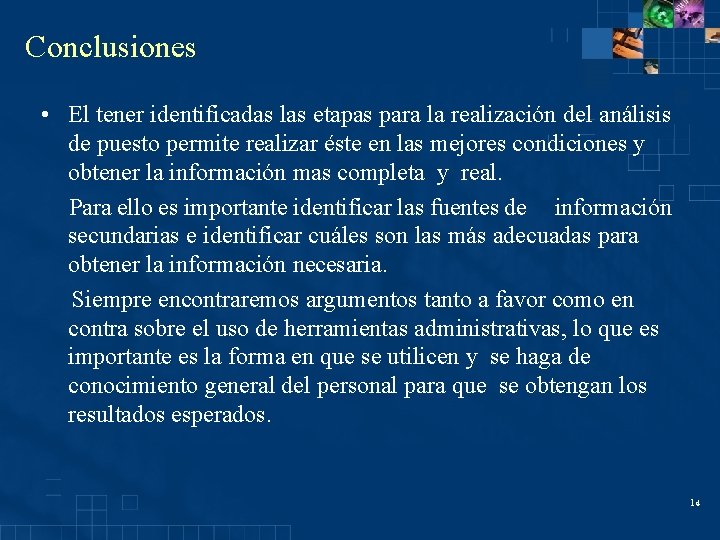 Conclusiones

• El tener identificadas las etapas para la realización del análisis de puesto permite realizar éste en las mejores condiciones y obtener la información mas completa y real.

Para ello es importante identificar las fuentes de información secundarias e identificar cuáles son las más adecuadas para obtener la información necesaria.

Siempre encontraremos argumentos tanto a favor como en contra sobre el uso de herramientas administrativas, lo que es importante es la forma en que se utilicen y se haga de conocimiento general del personal para que se obtengan los resultados esperados.

14